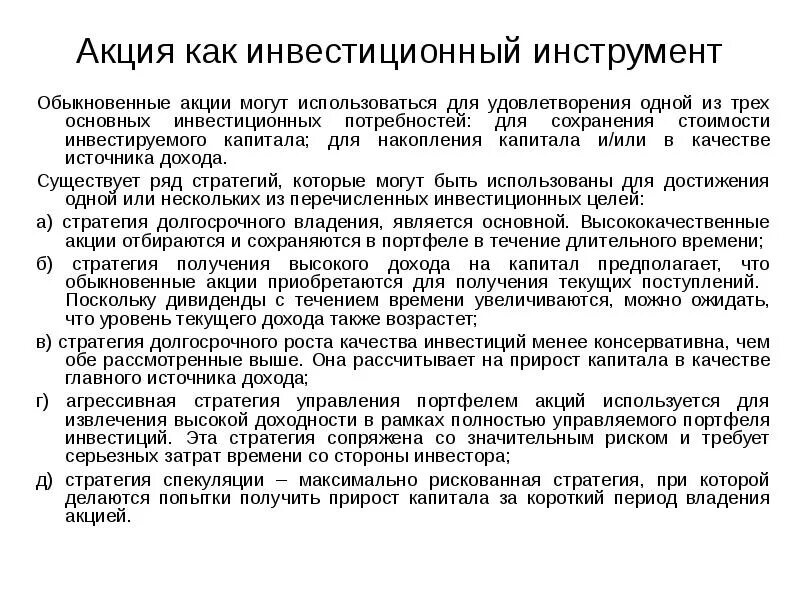 Акция как инвестиционный инструмент

Обыкновенные акции могут использоваться для удовлетворения одной из трех основных инвестиционных потребностей: для сохранения стоимости инвестируемого капитала; для накопления капитала и/или в качестве источника дохода.

Существует ряд стратегий, которые могут быть использованы для достижения одной или нескольких из перечисленных инвестиционных целей:

а) стратегия долгосрочного владения, является основной. Высококачественные акции отбираются и сохраняются в портфеле в течение длительного времени;

б) стратегия получения высокого дохода на капитал предполагает, что обыкновенные акции приобретаются для получения текущих поступлений. Поскольку дивиденды с течением времени увеличиваются, можно ожидать, что уровень текущего дохода также возрастет;

в) стратегия долгосрочного роста качества инвестиций менее консервативна, чем обе рассмотренные выше. Она рассчитывает на прирост капитала в качестве главного источника дохода;

г) агрессивная стратегия управления портфелем акций используется для извлечения высокой доходности в рамках полностью управляемого портфеля инвестиций. Эта стратегия сопряжена со значительным риском и требует серьезных затрат времени со стороны инвестора;

д) стратегия спекуляции – максимально рискованная стратегия, при которой делаются попытки получить прирост капитала за короткий период владения акцией.